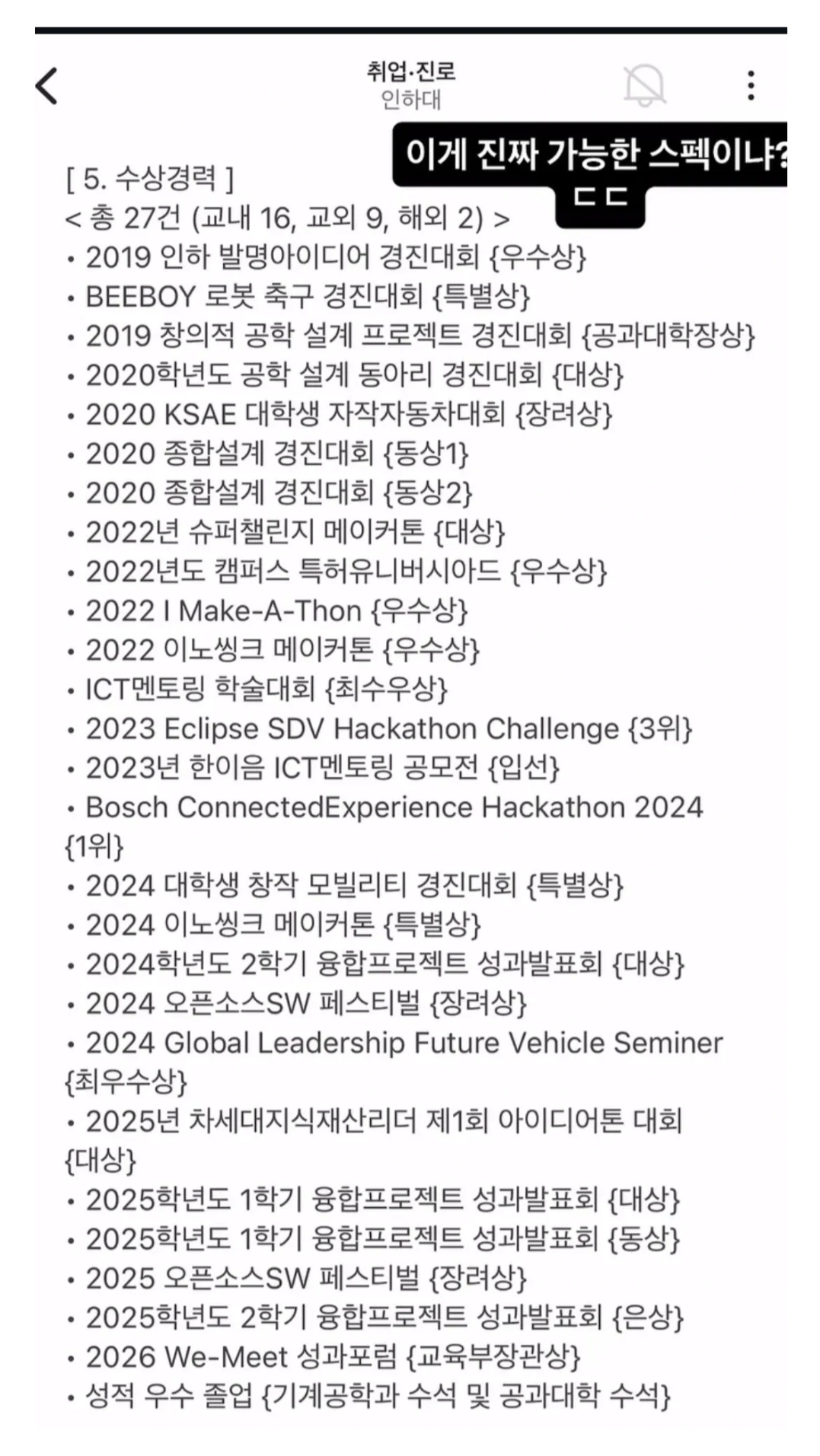 취업·진로
인하대

이게 진짜 가능한 스펙이냐?
ㄷㄷ

[ 5. 수상경력 ]
< 총 27건 (교내 16, 교외 9, 해외 2) >
• 2019 인하 발명아이디어 경진대회 {우수상}
• BEEBOY 로봇 축구 경진대회 {특별상}
• 2019 창의적 공학 설계 프로젝트 경진대회 {공과대학장상}
• 2020학년도 공학 설계 동아리 경진대회 {대상}
• 2020 KSAE 대학생 자작자동차대회 {장려상}
• 2020 종합설계 경진대회 {동상1}
• 2020 종합설계 경진대회 {동상2}
• 2022년 슈퍼챌린지 메이커톤 {대상}
• 2022년도 캠퍼스 특허유니버시아드 {우수상}
• 2022 I Make-A-Thon {우수상}
• 2022 이노씽크 메이커톤 {우수상}
• ICT멘토링 학술대회 {최수우상}
• 2023 Eclipse SDV Hackathon Challenge {3위}
• 2023년 한이음 ICT멘토링 공모전 {입선}
• Bosch ConnectedExperience Hackathon 2024 {1위}
• 2024 대학생 창작 모빌리티 경진대회 {특별상}
• 2024 이노씽크 메이커톤 {특별상}
• 2024학년도 2학기 융합프로젝트 성과발표회 {대상}
• 2024 오픈소스SW 페스티벌 {장려상}
• 2024 Global Leadership Future Vehicle Seminer {최우수상}
• 2025년 차세대지식재산리더 제1회 아이디어톤 대회 {대상}
• 2025학년도 1학기 융합프로젝트 성과발표회 {대상}
• 2025학년도 1학기 융합프로젝트 성과발표회 {동상}
• 2025 오픈소스SW 페스티벌 {장려상}
• 2025학년도 2학기 융합프로젝트 성과발표회 {은상}
• 2026 We-Meet 성과포럼 {교육부장관상}
• 성적 우수 졸업 {기계공학과 수석 및 공과대학 수석}